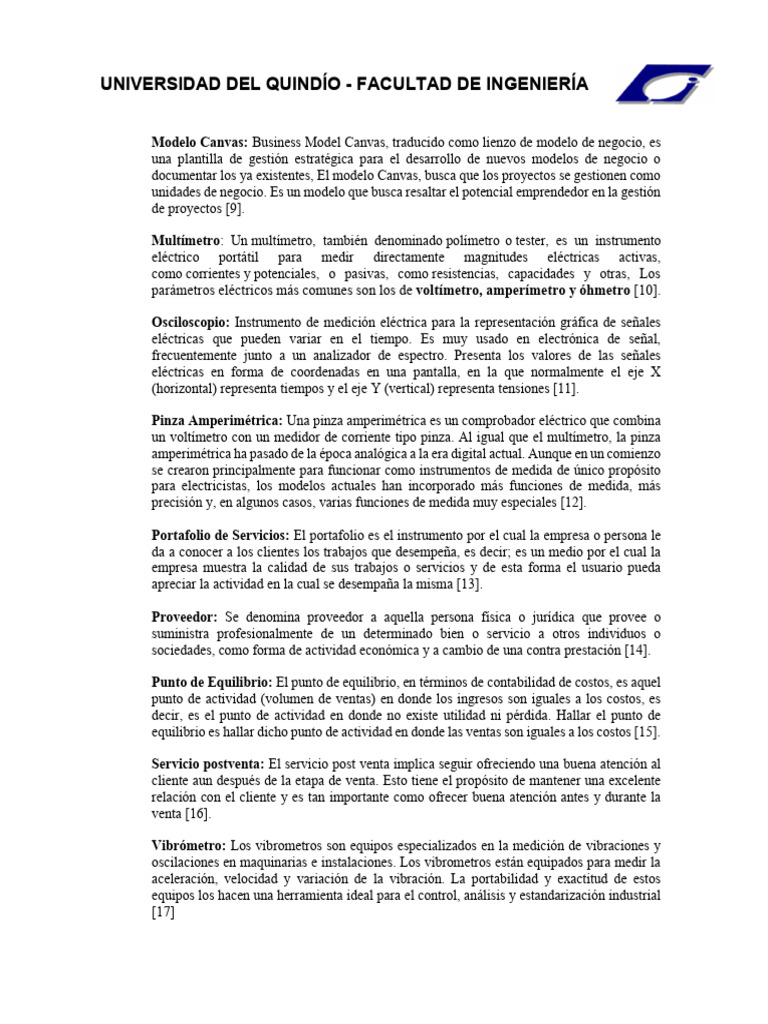 UNIVERSIDAD DEL QUINDÍO - FACULTAD DE INGENIERÍA

Modelo Canvas: Business Model Canvas, traducido como lienzo de modelo de negocio, es una plantilla de gestión estratégica para el desarrollo de nuevos modelos de negocio o documentar los ya existentes, El modelo Canvas, busca que los proyectos se gestionen como unidades de negocio. Es un modelo que busca resaltar el potencial emprendedor en la gestión de proyectos [9].

Multímetro: Un multímetro, también denominado polímetro o tester, es un instrumento eléctrico portátil para medir directamente magnitudes eléctricas activas, como corrientes y potenciales, o pasivas, como resistencias, capacidades y otras, Los parámetros eléctricos más comunes son los de voltímetro, amperímetro y óhmetro [10].

Osciloscopio: Instrumento de medición eléctrica para la representación gráfica de señales eléctricas que pueden variar en el tiempo. Es muy usado en electrónica de señal, frecuentemente junto a un analizador de espectro. Presenta los valores de las señales eléctricas en forma de coordenadas en una pantalla, en la que normalmente el eje X (horizontal) representa tiempos y el eje Y (vertical) representa tensiones [11].

Pinza Amperimétrica: Una pinza amperimétrica es un comprobador eléctrico que combina un voltímetro con un medidor de corriente tipo pinza. Al igual que el multímetro, la pinza amperimétrica ha pasado de la época analógica a la era digital actual. Aunque en un comienzo se crearon principalmente para funcionar como instrumentos de medida de único propósito para electricistas, los modelos actuales han incorporado más funciones de medida, más precisión y, en algunos casos, varias funciones de medida muy especiales [12].

Portafolio de Servicios: El portafolio es el instrumento por el cual la empresa o persona le da a conocer a los clientes los trabajos que desempeña, es decir; es un medio por el cual la empresa muestra la calidad de sus trabajos o servicios y de esta forma el usuario pueda apreciar la actividad en la cual se desempaña la misma [13].

Proveedor: Se denomina proveedor a aquella persona física o jurídica que provee o suministra profesionalmente de un determinado bien o servicio a otros individuos o sociedades, como forma de actividad económica y a cambio de una contra prestación [14].

Punto de Equilibrio: El punto de equilibrio, en términos de contabilidad de costos, es aquel punto de actividad (volumen de ventas) en donde los ingresos son iguales a los costos, es decir, es el punto de actividad en donde no existe utilidad ni pérdida. Hallar el punto de equilibrio es hallar dicho punto de actividad en donde las ventas son iguales a los costos [15].

Servicio postventa: El servicio post venta implica seguir ofreciendo una buena atención al cliente aun después de la etapa de venta. Esto tiene el propósito de mantener una excelente relación con el cliente y es tan importante como ofrecer buena atención antes y durante la venta [16].

Vibrómetro: Los vibrometros son equipos especializados en la medición de vibraciones y oscilaciones en maquinarias e instalaciones. Los vibrometros están equipados para medir la aceleración, velocidad y variación de la vibración. La portabilidad y exactitud de estos equipos los hacen una herramienta ideal para el control, análisis y estandarización industrial [17]